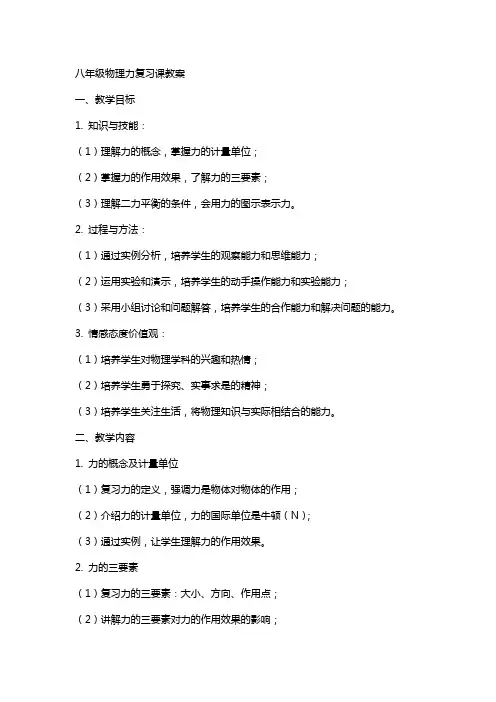 八年级物理力复习课教案

一、教学目标

1. 知识与技能：

（1）理解力的概念，掌握力的计量单位；

（2）掌握力的作用效果，了解力的三要素；

（3）理解二力平衡的条件，会用力的图示表示力。

2. 过程与方法：

（1）通过实例分析，培养学生的观察能力和思维能力；

（2）运用实验和演示，培养学生的动手操作能力和实验能力；

（3）采用小组讨论和问题解答，培养学生的合作能力和解决问题的能力。

3. 情感态度价值观：

（1）培养学生对物理学科的兴趣和热情；

（2）培养学生勇于探究、实事求是的精神；

（3）培养学生关注生活，将物理知识与实际相结合的能力。

二、教学内容

1. 力的概念及计量单位

（1）复习力的定义，强调力是物体对物体的作用；

（2）介绍力的计量单位，力的国际单位是牛顿（N）;

（3）通过实例，让学生理解力的作用效果。

2. 力的三要素

（1）复习力的三要素：大小、方向、作用点；

（2）讲解力的三要素对力的作用效果的影响；